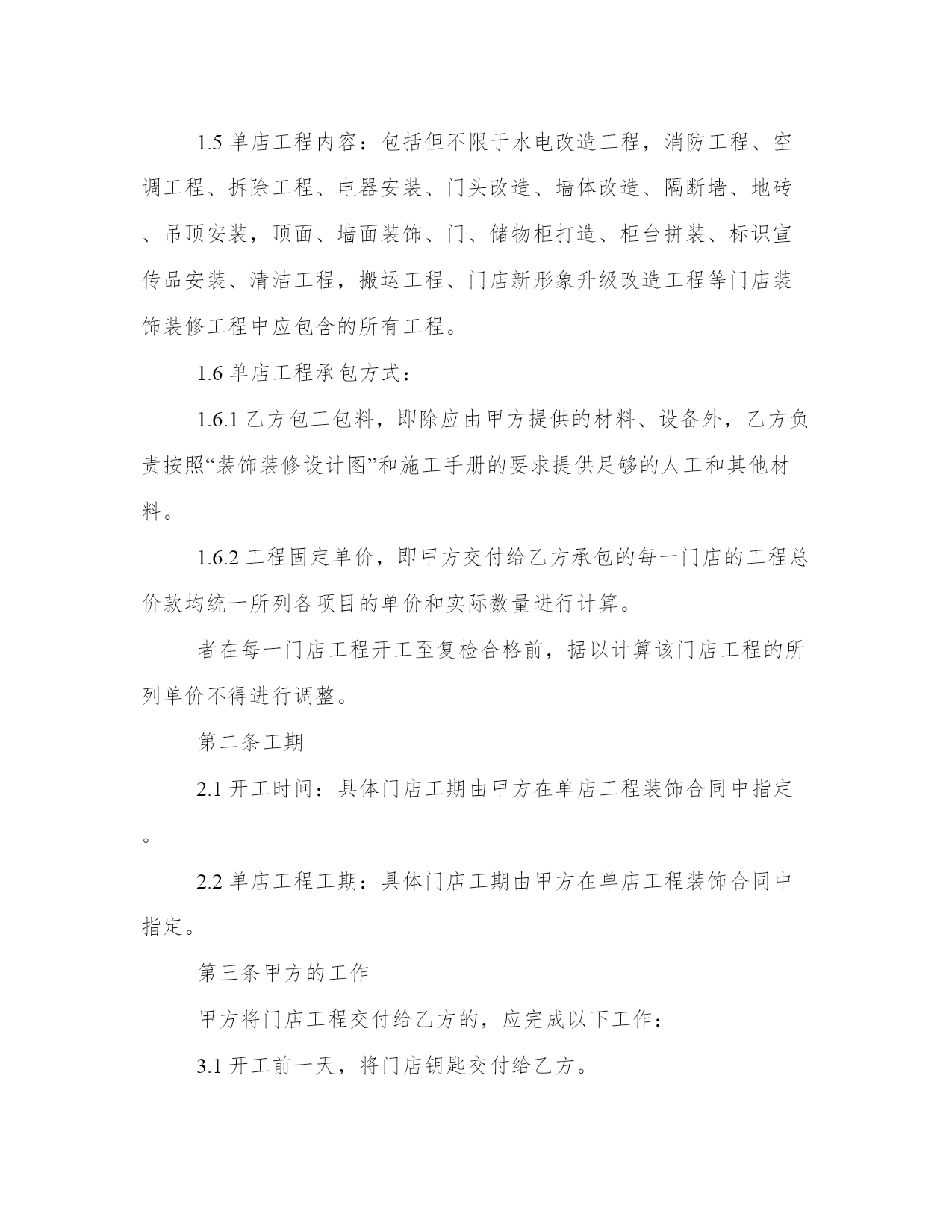 1.5 单店工程内容：包括但不限于水电改造工程，消防工程、空调工程、拆除工程、电器安装、门头改造、墙体改造、隔断墙、地砖、吊顶安装，顶面、墙面装饰、门、储物柜打造、柜台拼装、标识宣传品安装、清洁工程，搬运工程、门店新形象升级改造工程等门店装饰装修工程中应包含的所有工程。

1.6 单店工程承包方式：

1.6.1 乙方包工包料，即除应由甲方提供的材料、设备外，乙方负责按照“装饰装修设计图”和施工手册的要求提供足够的人工和其他材料。

1.6.2 工程固定单价，即甲方交付给乙方承包的每一门店的工程总价款均统一所列各项目的单价和实际数量进行计算。

者在每一门店工程开工至复检合格前，据以计算该门店工程的所列单价不得进行调整。

第二条工期

2.1 开工时间：具体门店工期由甲方在单店工程装饰合同中指定。

2.2 单店工程工期：具体门店工期由甲方在单店工程装饰合同中指定。

第三条甲方的工作

甲方将门店工程交付给乙方的，应完成以下工作：

3.1 开工前一天，将门店钥匙交付给乙方。